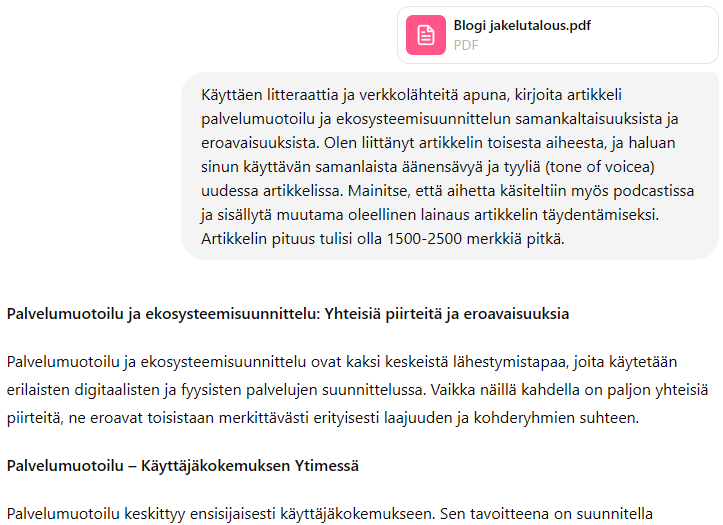 Blogi jakelutalous.pdf
PDF

Käyttäen litteraattia ja verkkolähteitä apuna, kirjoita artikkeli palvelumuotoilu ja ekosysteemisuunnittelun samankaltaisuuksista ja eroavaisuuksista. Olen liittänyt artikkelin toisesta aiheesta, ja haluan sinun käyttävän samanlaista äänensävyä ja tyyliä (tone of voicea) uudessa artikkelissa. Mainitse, että aihetta käsiteltiin myös podcastissa ja sisällytä muutama oleellinen lainaus artikkelin täydentämiseksi. Artikkelin pituus tulisi olla 1500-2500 merkkiä pitkä.

Palvelumuotoilu ja ekosysteemisuunnittelu: Yhteisiä piirteitä ja eroavaisuuksia

Palvelumuotoilu ja ekosysteemisuunnittelu ovat kaksi keskeistä lähestymistapaa, joita käytetään erilaisten digitaalisten ja fyysisten palvelujen suunnittelussa. Vaikka näillä kahdella on paljon yhteisiä piirteitä, ne eroavat toisistaan merkittävästi erityisesti laajuuden ja kohderyhmien suhteen.

Palvelumuotoilu – Käyttäjäkokemuksen Ytimessä

Palvelumuotoilu keskittyy ensisijaisesti käyttäjäkokemukseen. Sen tavoitteena on suunnitella